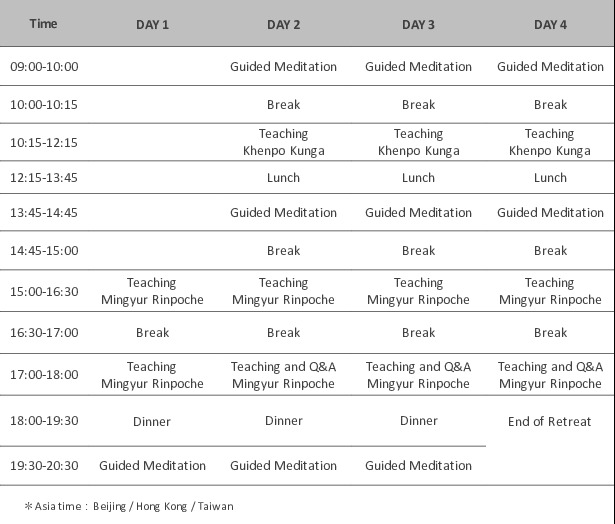 | Time | DAY 1 | DAY 2 | DAY 3 | DAY 4 |
|---|---|---|---|---|
| 09:00-10:00 | | Guided Meditation | Guided Meditation | Guided Meditation |
| 10:00-10:15 | | Break | Break | Break |
| 10:15-12:15 | | Teaching Khenpo Kunga | Teaching Khenpo Kunga | Teaching Khenpo Kunga |
| 12:15-13:45 | | Lunch | Lunch | Lunch |
| 13:45-14:45 | | Guided Meditation | Guided Meditation | Guided Meditation |
| 14:45-15:00 | | Break | Break | Break |
| 15:00-16:30 | Teaching Mingyur Rinpoche | Teaching Mingyur Rinpoche | Teaching Mingyur Rinpoche | Teaching Mingyur Rinpoche |
| 16:30-17:00 | Break | Break | Break | Break |
| 17:00-18:00 | Teaching Mingyur Rinpoche | Teaching and Q&A Mingyur Rinpoche | Teaching and Q&A Mingyur Rinpoche | Teaching and Q&A Mingyur Rinpoche |
| 18:00-19:30 | Dinner | Dinner | Dinner | End of Retreat |
| 19:30-20:30 | Guided Meditation | Guided Meditation | Guided Meditation | |

*Asia time : Beijing / Hong Kong / Taiwan